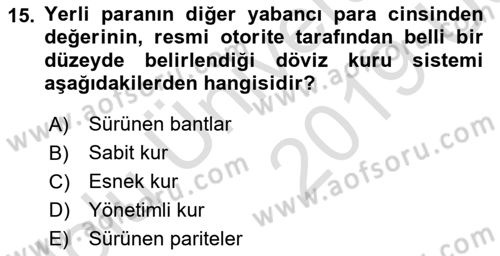 15. Yerli paranın diğer yabancı para cinsinden değerinin, resmi otorite tarafından belli bir düzeyde belirlendiği döviz kuru sistemi aşağıdakilerden hangisidir?

A) Sürünen bantlar
B) Sabit kur
C) Esnek kur
D) Yönetimli kur
E) Sürünen pariteler

www.aofsoru.com
www.aofsoru.com
www.aofsoru.com
www.aofsoru.com
2019